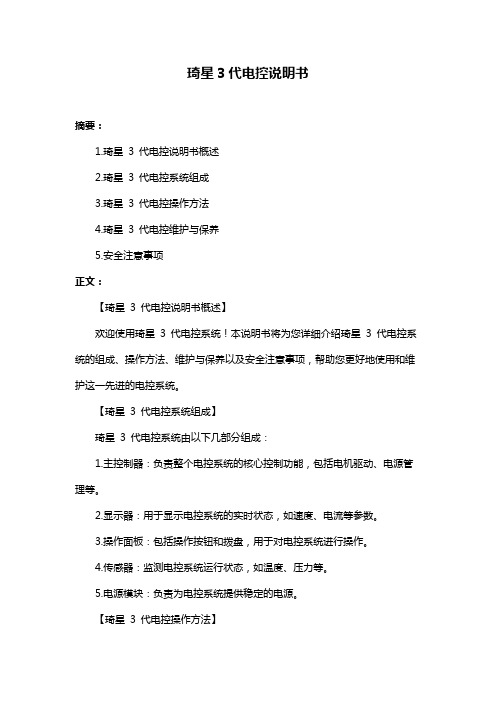 琦星 3 代电控说明书

摘要：

1.琦星 3 代电控说明书概述

2.琦星 3 代电控系统组成

3.琦星 3 代电控操作方法

4.琦星 3 代电控维护与保养

5.安全注意事项

正文：

【琦星 3 代电控说明书概述】

欢迎使用琦星 3 代电控系统！本说明书将为您详细介绍琦星 3 代电控系统的组成、操作方法、维护与保养以及安全注意事项，帮助您更好地使用和维护这一先进的电控系统。

【琦星 3 代电控系统组成】

琦星 3 代电控系统由以下几部分组成：

1.主控制器：负责整个电控系统的核心控制功能，包括电机驱动、电源管理等。

2.显示器：用于显示电控系统的实时状态，如速度、电流等参数。

3.操作面板：包括操作按钮和拨盘，用于对电控系统进行操作。

4.传感器：监测电控系统运行状态，如温度、压力等。

5.电源模块：负责为电控系统提供稳定的电源。

【琦星 3 代电控操作方法】